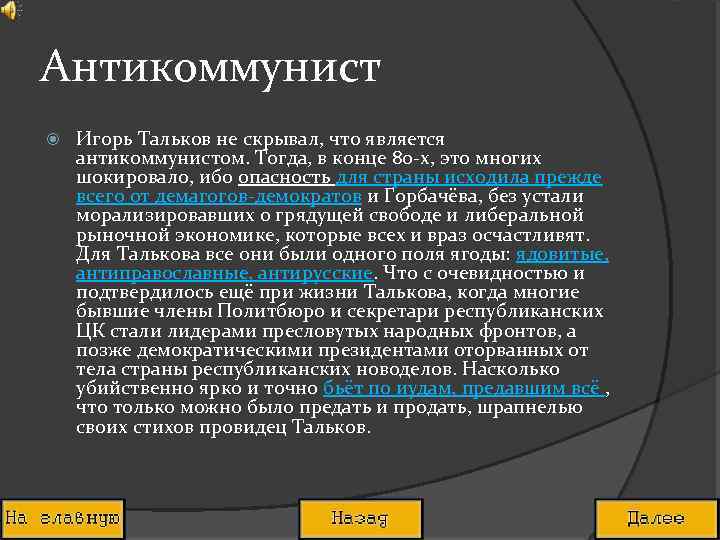 Антикоммунист

Игорь Тальков не скрывал, что является антикоммунистом. Тогда, в конце 80-х, это многих шокировало, ибо опасность для страны исходила прежде всего от демагогов-демократов и Горбачёва, без устали морализировавших о грядущей свободе и либеральной рыночной экономике, которые всех и враз осчастливят. Для Талькова все они были одного поля ягоды: ядовитые, антиправославные, антирусские. Что с очевидностью и подтвердилось ещё при жизни Талькова, когда многие бывшие члены Политбюро и секретари республиканских ЦК стали лидерами пресловутых народных фронтов, а позже демократическими президентами оторванных от тела страны республиканских новоделов. Насколько убийственно ярко и точно бьёт по иудам, предавшим всё , что только можно было предать и продать, шрапнелью своих стихов провидец Тальков.

На главную

Назад

Далее